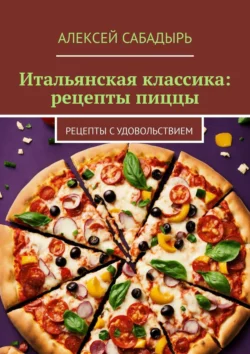 АЛЕКСЕЙ САБАДЫРЬ

Итальянская классика: рецепты пиццы

РЕЦЕПТЫ С УДОВОЛЬСТВИЕМ